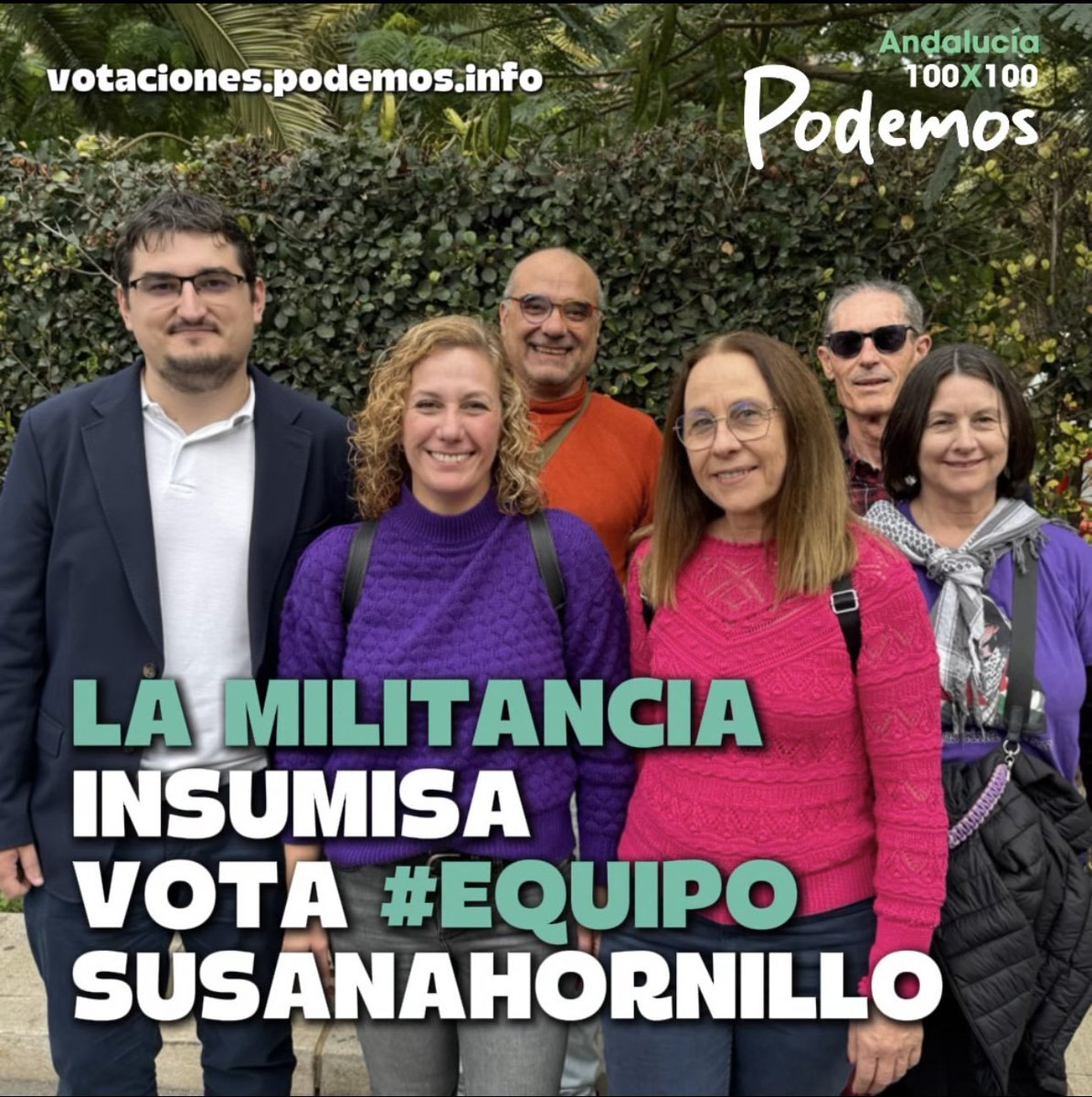 votaciones.podemos.info

Andalucía
100X100
Podemos

LA MILITANCIA
INSUMISA
VOTA #EQUIPO
SUSANAHORNILLO